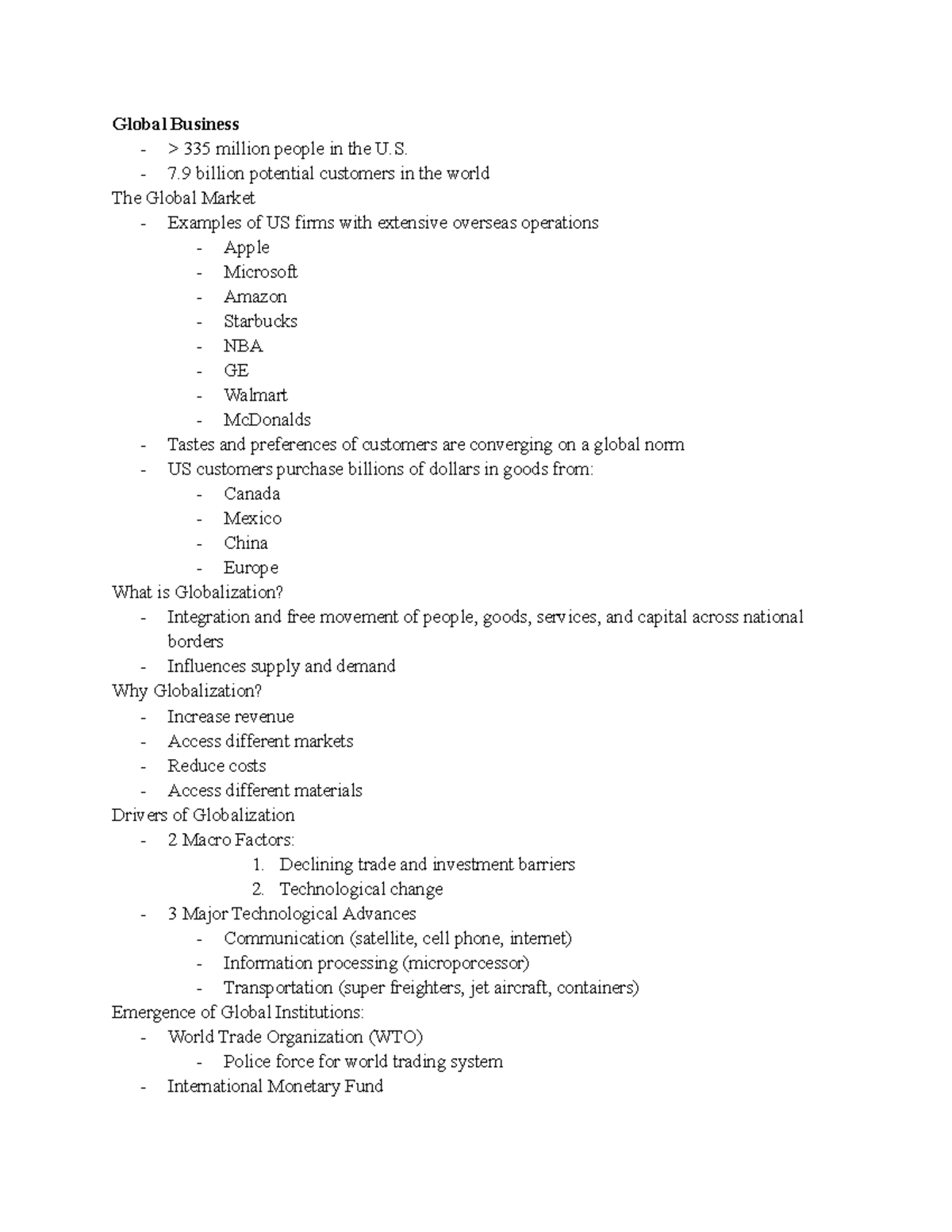 Global Business
- > 335 million people in the U.S.
- 7.9 billion potential customers in the world
The Global Market
- Examples of US firms with extensive overseas operations
- Apple
- Microsoft
- Amazon
- Starbucks
- NBA
- GE
- Walmart
- McDonalds
- Tastes and preferences of customers are converging on a global norm
- US customers purchase billions of dollars in goods from:
- Canada
- Mexico
- China
- Europe
What is Globalization?
- Integration and free movement of people, goods, services, and capital across national borders
- Influences supply and demand
Why Globalization?
- Increase revenue
- Access different markets
- Reduce costs
- Access different materials
Drivers of Globalization
- 2 Macro Factors:
1. Declining trade and investment barriers
2. Technological change
- 3 Major Technological Advances
- Communication (satellite, cell phone, internet)
- Information processing (microporcessor)
- Transportation (super freighters, jet aircraft, containers)
Emergence of Global Institutions:
- World Trade Organization (WTO)
- Police force for world trading system
- International Monetary Fund